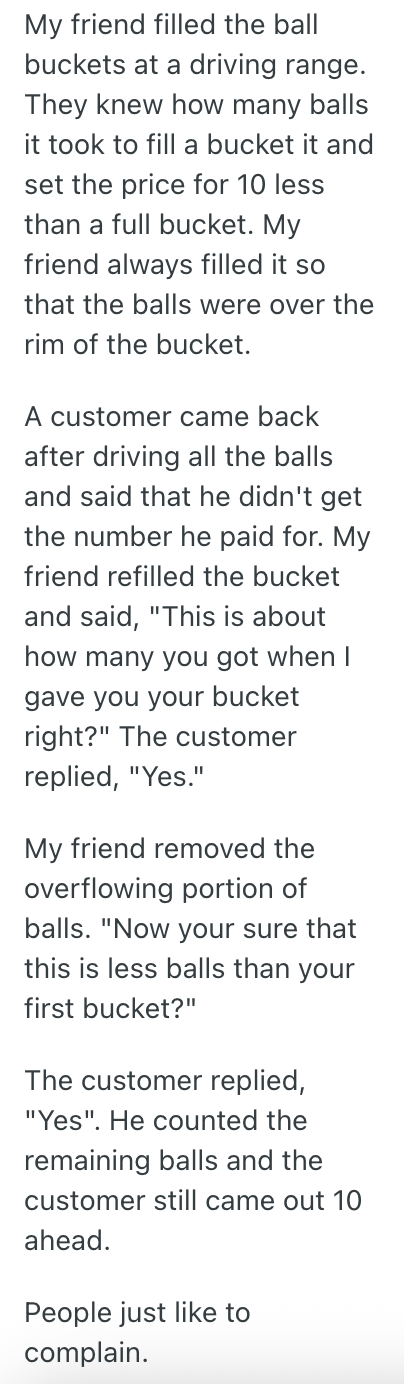 My friend filled the ball buckets at a driving range. They knew how many balls it took to fill a bucket it and set the price for 10 less than a full bucket. My friend always filled it so that the balls were over the rim of the bucket.

A customer came back after driving all the balls and said that he didn't get the number he paid for. My friend refilled the bucket and said, "This is about how many you got when I gave you your bucket right?" The customer replied, "Yes."

My friend removed the overflowing portion of balls. "Now your sure that this is less balls than your first bucket?"

The customer replied, "Yes". He counted the remaining balls and the customer still came out 10 ahead.

People just like to complain.